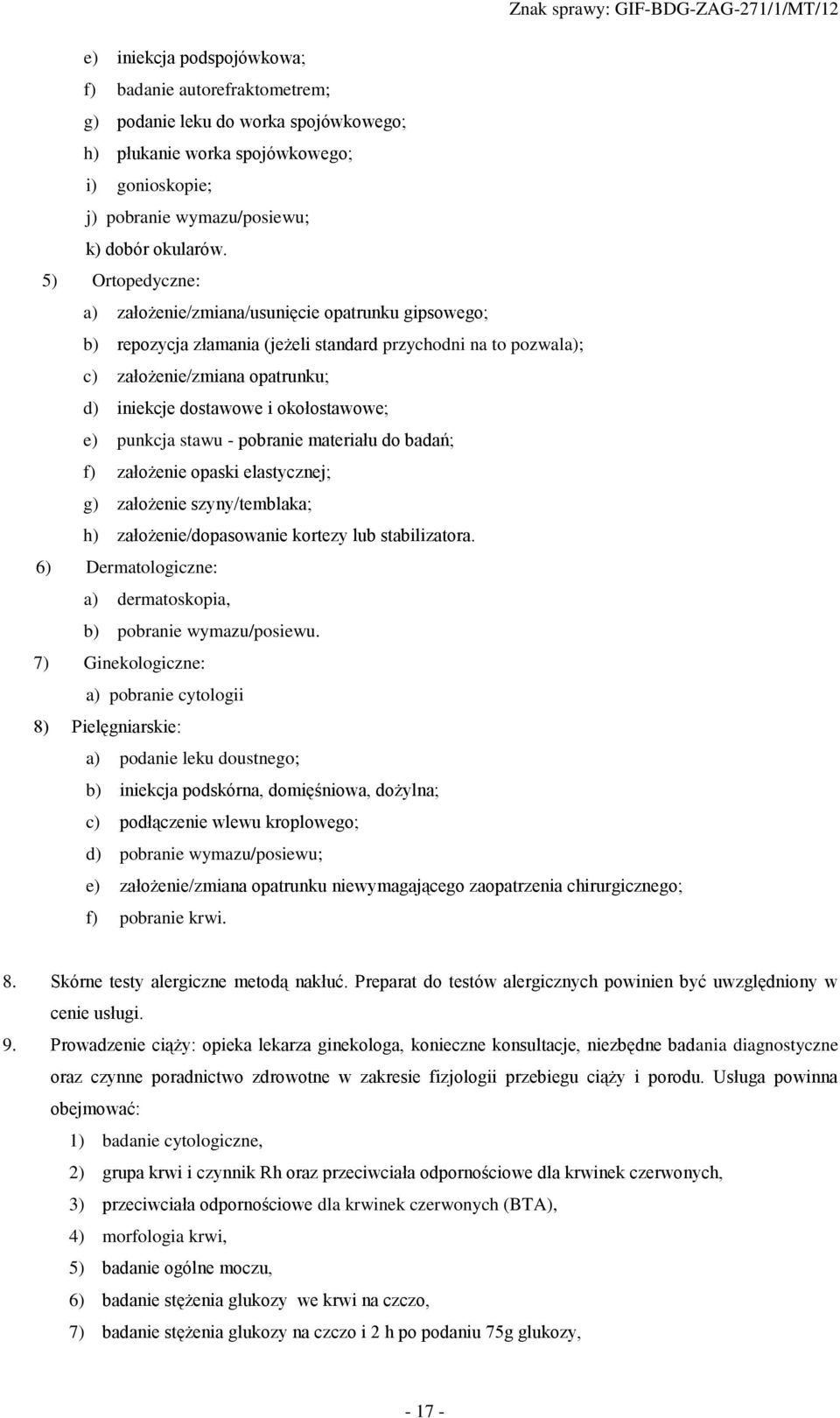 Znak sprawy: GIF-BDG-ZAG-271/1/MT/12

e) iniekcja podspojówkowa;
f) badanie autorefraktometrem;
g) podanie leku do worka spojówkowego;
h) płukanie worka spojówkowego;
i) gonioskopie;
j) pobranie wymazu/posiewu;
k) dobór okularów.

5) Ortopedyczne:
a) założenie/zmiana/usunięcie opatrunku gipsowego;
b) repozycja złamania (jeżeli standard przychodni na to pozwala);
c) założenie/zmiana opatrunku;
d) iniekcje dostawowe i okołostawowe;
e) punkcja stawu - pobranie materiału do badań;
f) założenie opaski elastycznej;
g) założenie szyny/temblaka;
h) założenie/dopasowanie kortezy lub stabilizatora.

6) Dermatologiczne:
a) dermatoskopia,
b) pobranie wymazu/posiewu.

7) Ginekologiczne:
a) pobranie cytologii

8) Pielęgniarskie:
a) podanie leku doustnego;
b) iniekcja podskórna, domięśniowa, dożylna;
c) podłączenie wlewu kroplowego;
d) pobranie wymazu/posiewu;
e) założenie/zmiana opatrunku niewymagającego zaopatrzenia chirurgicznego;
f) pobranie krwi.

8. Skórne testy alergiczne metodą nakłuć. Preparat do testów alergicznych powinien być uwzględniony w cenie usługi.

9. Prowadzenie ciąży: opieka lekarza ginekologa, konieczne konsultacje, niezbędne badania diagnostyczne oraz czynne poradnictwo zdrowotne w zakresie fizjologii przebiegu ciąży i porodu. Usługa powinna obejmować:
1) badanie cytologiczne,
2) grupa krwi i czynnik Rh oraz przeciwciała odpornościowe dla krwinek czerwonych,
3) przeciwciała odpornościowe dla krwinek czerwonych (BTA),
4) morfologia krwi,
5) badanie ogólne moczu,
6) badanie stężenia glukozy we krwi na czczo,
7) badanie stężenia glukozy na czczo i 2 h po podaniu 75g glukozy,

- 17 -